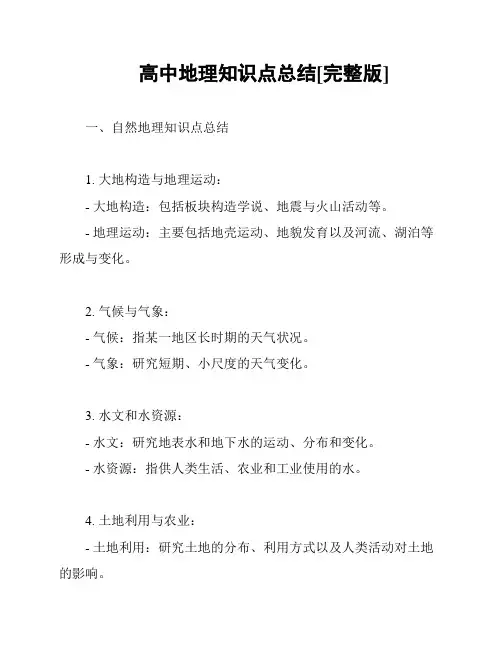 高中地理知识点总结[完整版]

一、自然地理知识点总结

1. 大地构造与地理运动：

- 大地构造：包括板块构造学说、地震与火山活动等。

- 地理运动：主要包括地壳运动、地貌发育以及河流、湖泊等形成与变化。

2. 气候与气象：

- 气候：指某一地区长时期的天气状况。

- 气象：研究短期、小尺度的天气变化。

3. 水文和水资源：

- 水文：研究地表水和地下水的运动、分布和变化。

- 水资源：指供人类生活、农业和工业使用的水。

4. 土地利用与农业：

- 土地利用：研究土地的分布、利用方式以及人类活动对土地的影响。